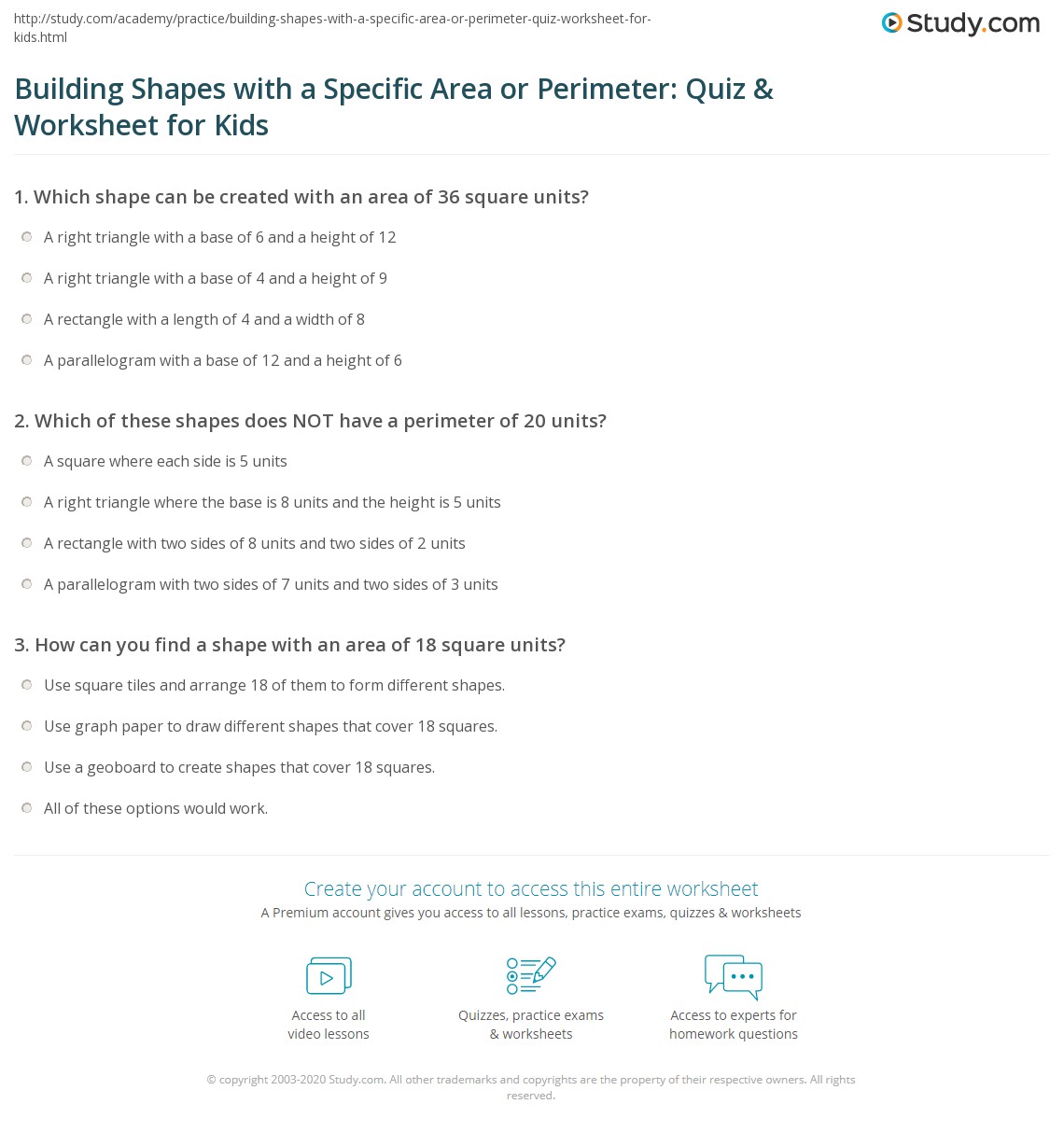 http://study.com/academy/practice/building-shapes-with-a-specific-area-or-perimeter-quiz-worksheet-for-kids.html

Study.com

Building Shapes with a Specific Area or Perimeter: Quiz & Worksheet for Kids

1. Which shape can be created with an area of 36 square units?

A right triangle with a base of 6 and a height of 12

A right triangle with a base of 4 and a height of 9

A rectangle with a length of 4 and a width of 8

A parallelogram with a base of 12 and a height of 6

2. Which of these shapes does NOT have a perimeter of 20 units?

A square where each side is 5 units

A right triangle where the base is 8 units and the height is 5 units

A rectangle with two sides of 8 units and two sides of 2 units

A parallelogram with two sides of 7 units and two sides of 3 units

3. How can you find a shape with an area of 18 square units?

Use square tiles and arrange 18 of them to form different shapes.

Use graph paper to draw different shapes that cover 18 squares.

Use a geoboard to create shapes that cover 18 squares.

All of these options would work.

Create your account to access this entire worksheet

A Premium account gives you access to all lessons, practice exams, quizzes & worksheets

Access to all video lessons

Quizzes, practice exams & worksheets

Access to experts for homework questions

© copyright 2003-2020 Study.com. All other trademarks and copyrights are the property of their respective owners. All rights reserved.